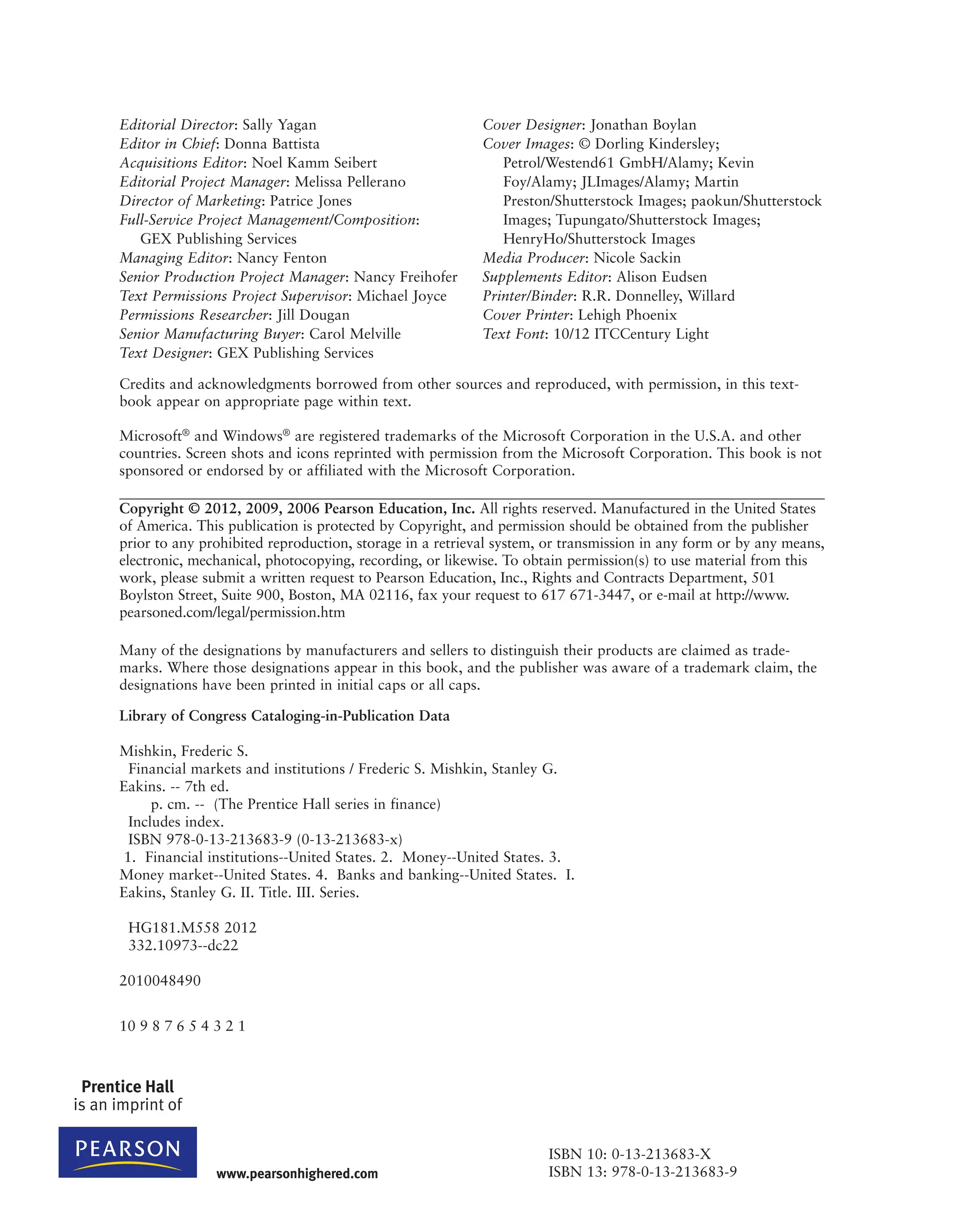 Editorial Director: Sally Yagan
Editor in Chief: Donna Battista
Acquisitions Editor: Noel Kamm Seibert
Editorial Project Manager: Melissa Pellerano
Director of Marketing: Patrice Jones
Full-Service Project Management/Composition: GEX Publishing Services
Managing Editor: Nancy Fenton
Senior Production Project Manager: Nancy Freihofer
Text Permissions Project Supervisor: Michael Joyce
Permissions Researcher: Jill Dougan
Senior Manufacturing Buyer: Carol Melville
Text Designer: GEX Publishing Services

Cover Designer: Jonathan Boylan
Cover Images: © Dorling Kindersley; Petrol/Westend61 GmbH/Alamy; Kevin Foy/Alamy; JLImages/Alamy; Martin Preston/Shutterstock Images; paokun/Shutterstock Images; Tupungato/Shutterstock Images; HenryHo/Shutterstock Images
Media Producer: Nicole Sackin
Supplements Editor: Alison Eudsen
Printer/Binder: R.R. Donnelley, Willard
Cover Printer: Lehigh Phoenix
Text Font: 10/12 ITCCentury Light

Credits and acknowledgments borrowed from other sources and reproduced, with permission, in this textbook appear on appropriate page within text.

Microsoft® and Windows® are registered trademarks of the Microsoft Corporation in the U.S.A. and other countries. Screen shots and icons reprinted with permission from the Microsoft Corporation. This book is not sponsored or endorsed by or affiliated with the Microsoft Corporation.

Copyright © 2012, 2009, 2006 Pearson Education, Inc. All rights reserved. Manufactured in the United States of America. This publication is protected by Copyright, and permission should be obtained from the publisher prior to any prohibited reproduction, storage in a retrieval system, or transmission in any form or by any means, electronic, mechanical, photocopying, recording, or likewise. To obtain permission(s) to use material from this work, please submit a written request to Pearson Education, Inc., Rights and Contracts Department, 501 Boylston Street, Suite 900, Boston, MA 02116, fax your request to 617 671-3447, or e-mail at http://www.pearsoned.com/legal/permission.htm

Many of the designations by manufacturers and sellers to distinguish their products are claimed as trademarks. Where those designations appear in this book, and the publisher was aware of a trademark claim, the designations have been printed in initial caps or all caps.

Library of Congress Cataloging-in-Publication Data

Mishkin, Frederic S.
Financial markets and institutions / Frederic S. Mishkin, Stanley G. Eakins. -- 7th ed.
p. cm. -- (The Prentice Hall series in finance)
Includes index.
ISBN 978-0-13-213683-9 (0-13-213683-x)
1. Financial institutions--United States. 2. Money--United States. 3. Money market--United States. 4. Banks and banking--United States. I. Eakins, Stanley G. II. Title. III. Series.

HG181.M558 2012
332.10973--dc22

2010048490

10 9 8 7 6 5 4 3 2 1

Prentice Hall
is an imprint of

PEARSON

www.pearsonhighered.com

ISBN 10: 0-13-213683-X
ISBN 13: 978-0-13-213683-9